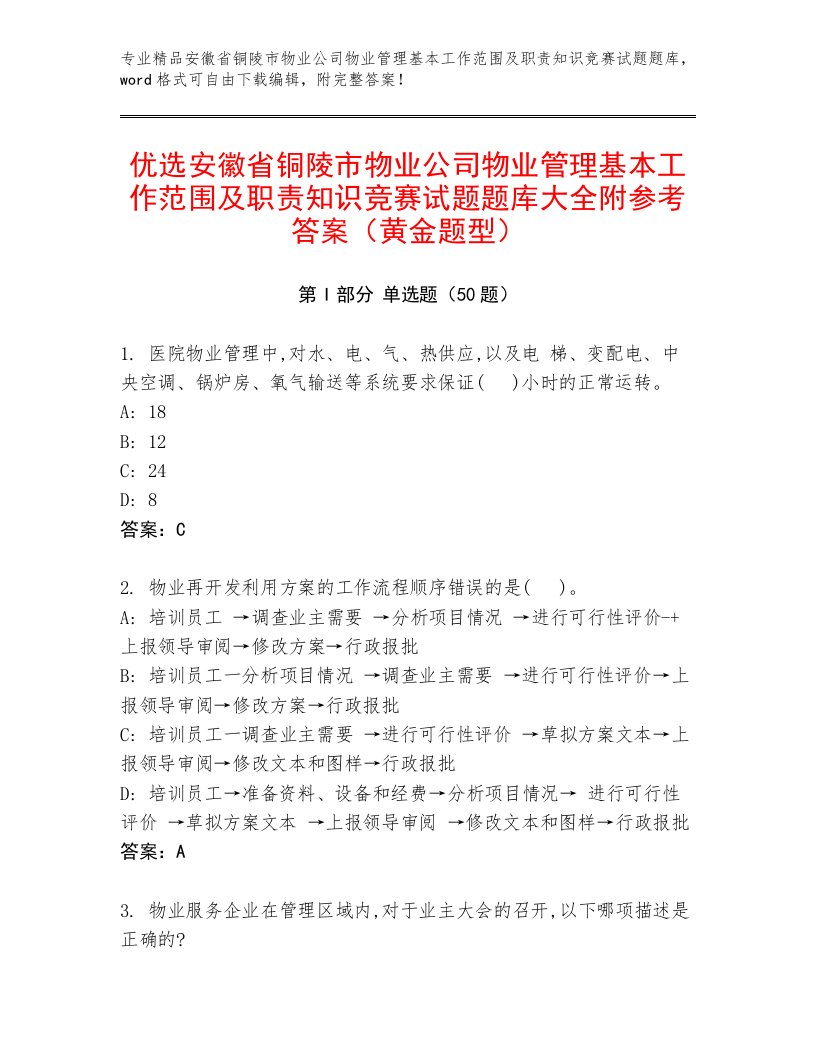 专业精品安徽省铜陵市物业公司物业管理基本工作范围及职责知识竞赛试题题库，word格式可自由下载编辑，附完整答案！

优选安徽省铜陵市物业公司物业管理基本工作范围及职责知识竞赛试题题库大全附参考答案（黄金题型）

第Ⅰ部分 单选题（50题）

1. 医院物业管理中,对水、电、气、热供应,以及电 梯、变配电、中央空调、锅炉房、氧气输送等系统要求保证(　)小时的正常运转。
A: 18
B: 12
C: 24
D: 8
答案：C

2. 物业再开发利用方案的工作流程顺序错误的是(　)。
A: 培训员工 →调查业主需要 →分析项目情况 →进行可行性评价-+上报领导审阅→修改方案→行政报批
B: 培训员工一分析项目情况 →调查业主需要 →进行可行性评价→上报领导审阅→修改方案→行政报批
C: 培训员工一调查业主需要 →进行可行性评价 →草拟方案文本→上报领导审阅→修改文本和图样→行政报批
D: 培训员工→准备资料、设备和经费→分析项目情况→ 进行可行性评价 →草拟方案文本 →上报领导审阅 →修改文本和图样→行政报批
答案：A

3. 物业服务企业在管理区域内,对于业主大会的召开,以下哪项描述是正确的?